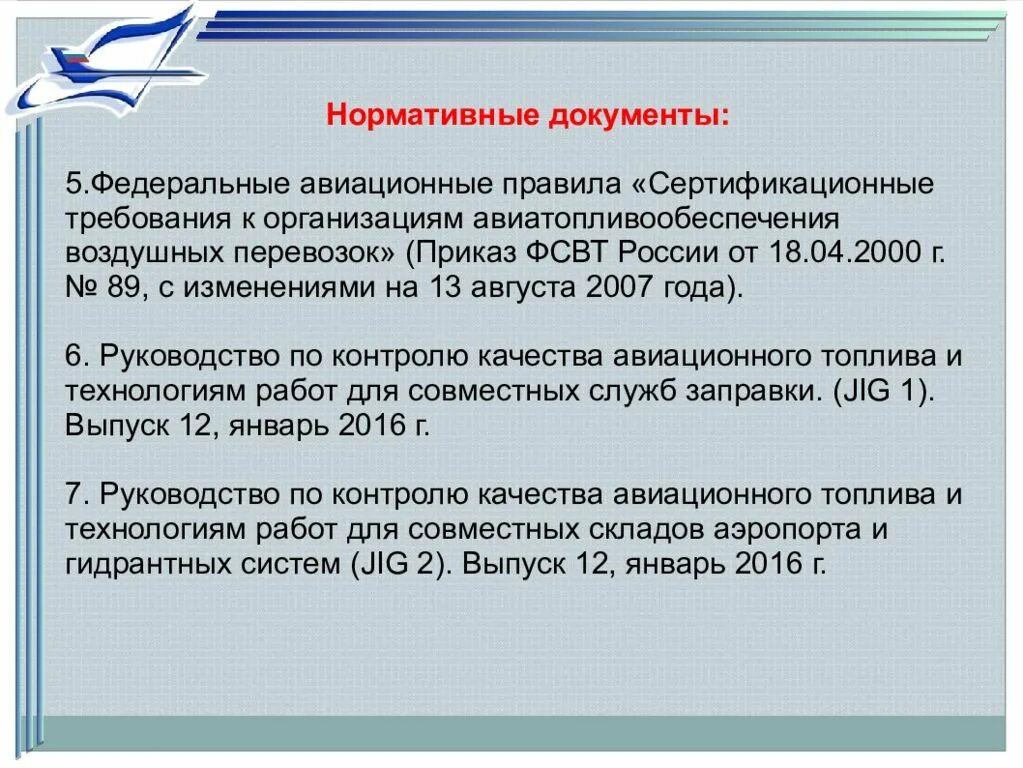 Нормативные документы:

5.Федеральные авиационные правила «Сертификационные требования к организациям авиатопливообеспечения воздушных перевозок» (Приказ ФСВТ России от 18.04.2000 г. № 89, с изменениями на 13 августа 2007 года).

6. Руководство по контролю качества авиационного топлива и технологиям работ для совместных служб заправки. (JIG 1). Выпуск 12, январь 2016 г.

7. Руководство по контролю качества авиационного топлива и технологиям работ для совместных складов аэропорта и гидрантных систем (JIG 2). Выпуск 12, январь 2016 г.